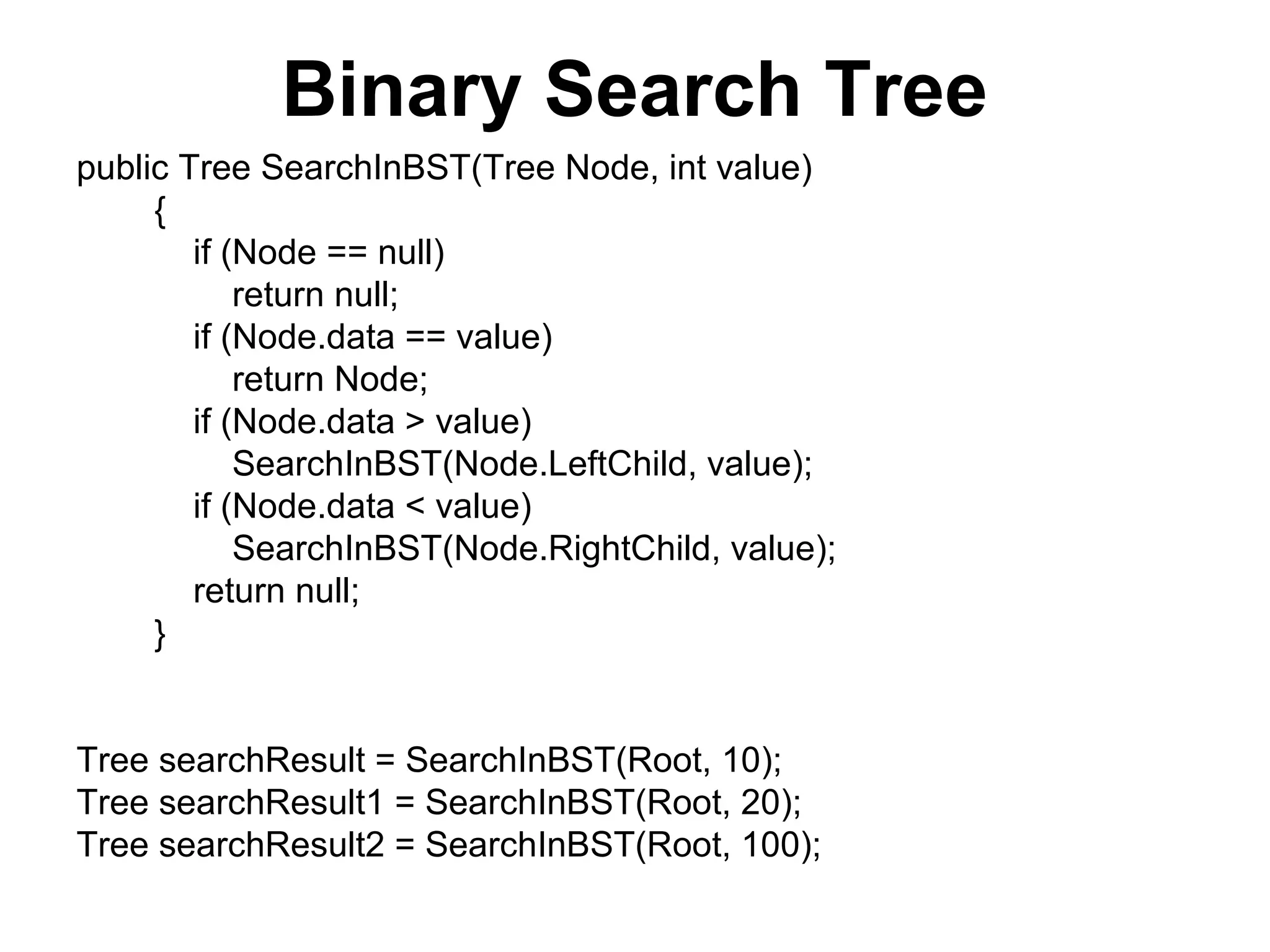 Binary Search Tree

public Tree SearchInBST(Tree Node, int value)
    {
        if (Node == null)
            return null;
        if (Node.data == value)
            return Node;
        if (Node.data > value)
            SearchInBST(Node.LeftChild, value);
        if (Node.data < value)
            SearchInBST(Node.RightChild, value);
        return null;
    }

Tree searchResult = SearchInBST(Root, 10);
Tree searchResult1 = SearchInBST(Root, 20);
Tree searchResult2 = SearchInBST(Root, 100);